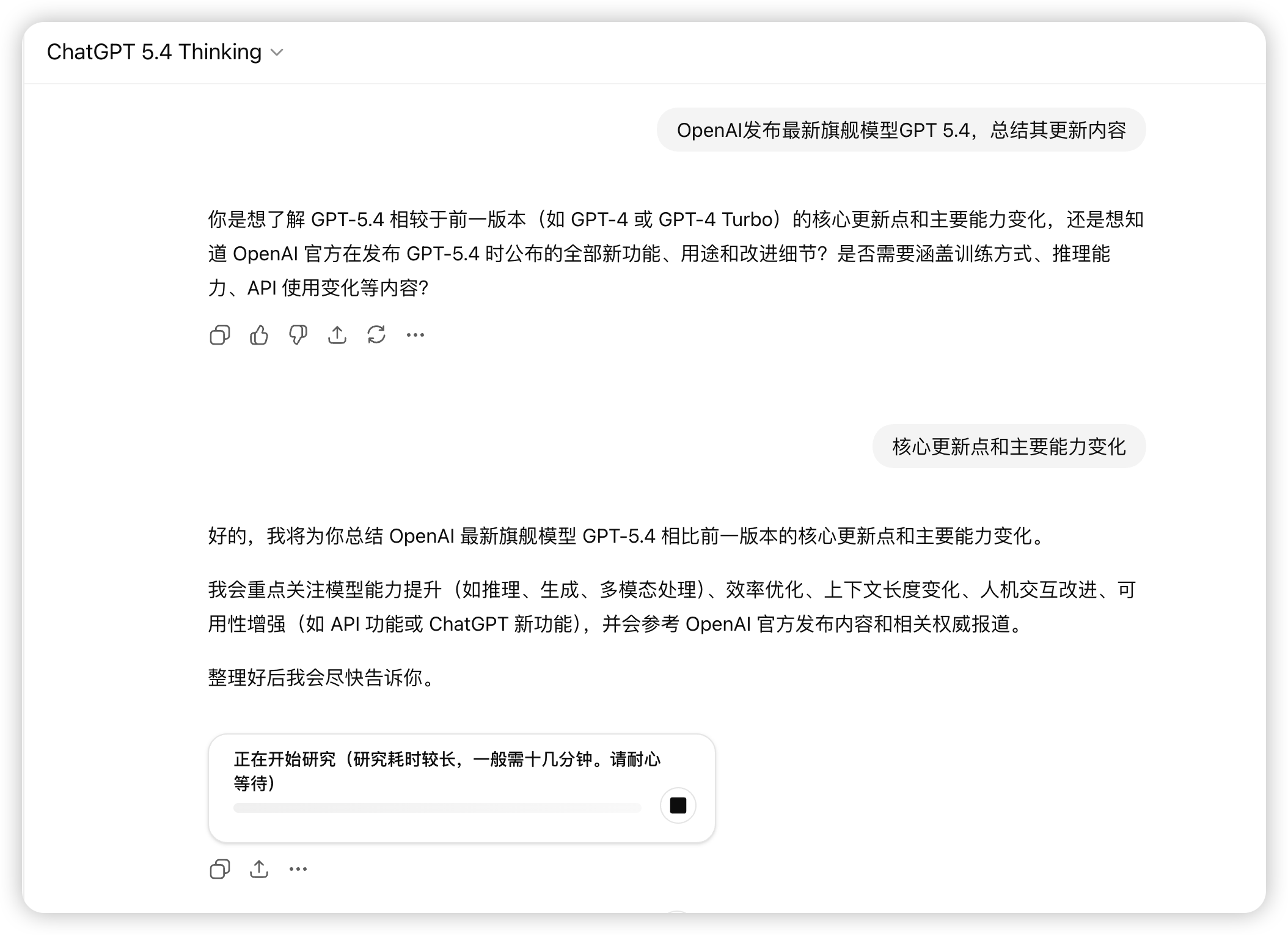 ChatGPT 5.4 Thinking

OpenAI发布最新旗舰模型GPT 5.4，总结其更新内容

你是想了解 GPT-5.4 相较于前一版本（如 GPT-4 或 GPT-4 Turbo）的核心更新点和主要能力变化，还是想知道 OpenAI 官方在发布 GPT-5.4 时公布的全部新功能、用途和改进细节？是否需要涵盖训练方式、推理能力、API 使用变化等内容？

核心更新点和主要能力变化

好的，我将为你总结 OpenAI 最新旗舰模型 GPT-5.4 相比前一版本的核心更新点和主要能力变化。

我会重点关注模型能力提升（如推理、生成、多模态处理）、效率优化、上下文长度变化、人机交互改进、可用性增强（如 API 功能或 ChatGPT 新功能），并会参考 OpenAI 官方发布内容和相关权威报道。

整理好后我会尽快告诉你。

正在开始研究（研究耗时较长，一般需十几分钟。请耐心等待）